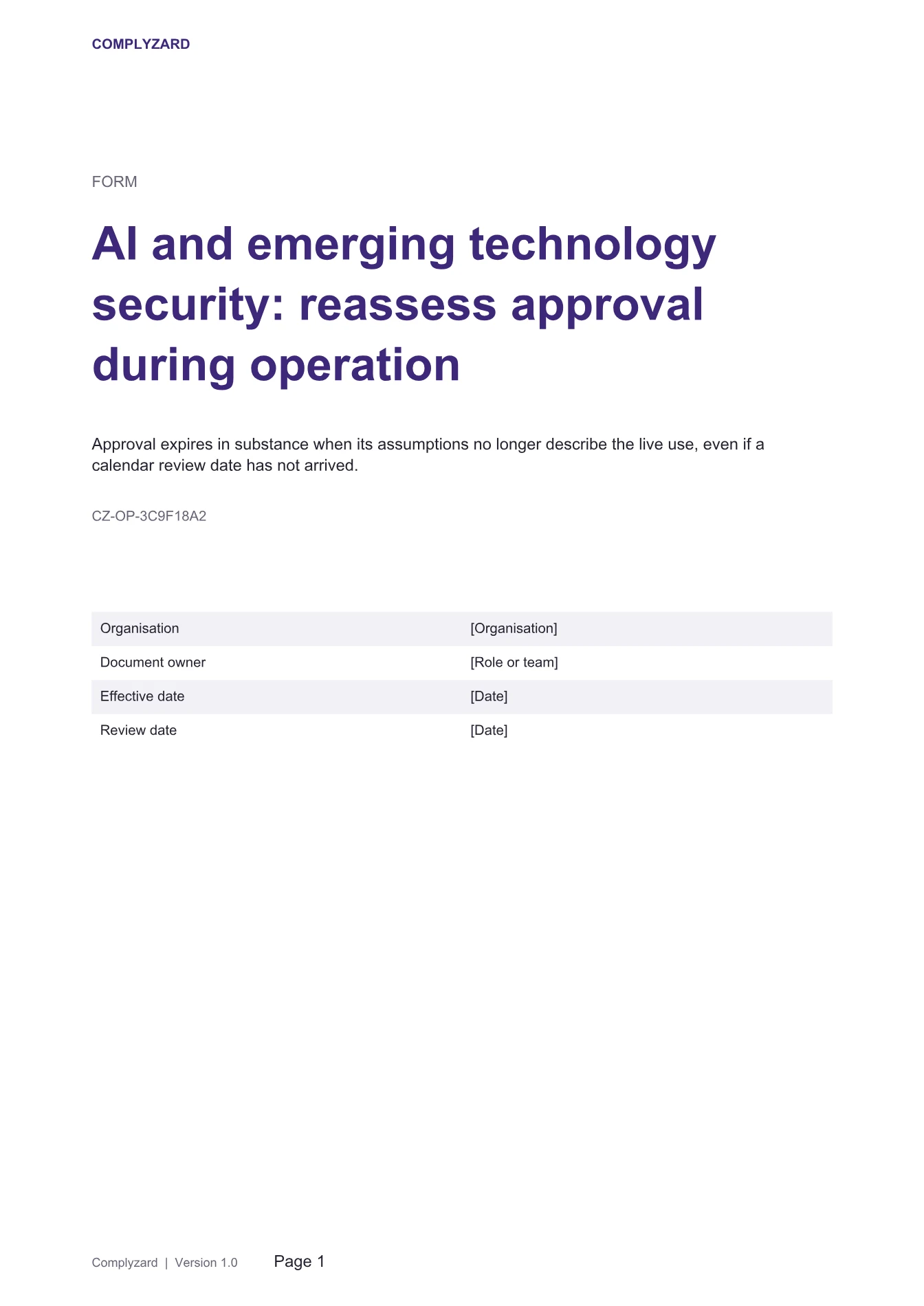 COMPLYZARD

FORM

AI and emerging technology security: reassess approval during operation

Approval expires in substance when its assumptions no longer describe the live use, even if a calendar review date has not arrived.

CZ-OP-3C9F18A2

Organisation [Organisation]
Document owner [Role or team]
Effective date [Date]
Review date [Date]

Complyzard | Version 1.0 Page 1